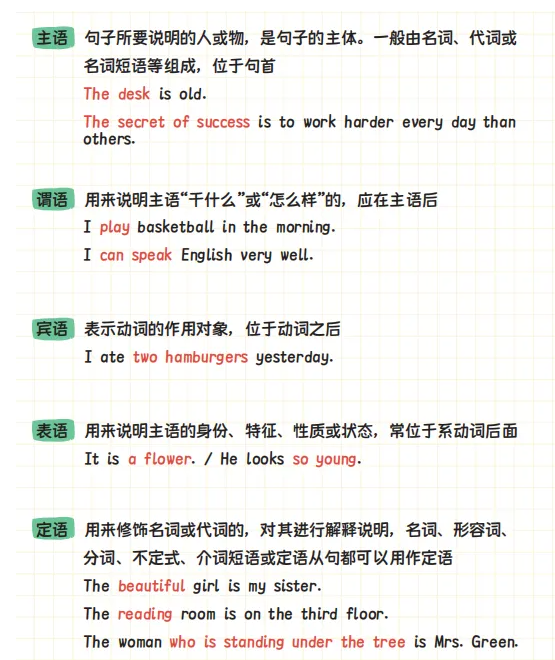 主语 句子所要说明的人或物，是句子的主体。一般由名词、代词或名词短语等组成，位于句首

The desk is old.

The secret of success is to work harder every day than others.

谓语 用来说明主语“干什么”或“怎么样”的，应在主语后

I play basketball in the morning.

I can speak English very well.

宾语 表示动词的作用对象，位于动词之后

I ate two hamburgers yesterday.

表语 用来说明主语的身份、特征、性质或状态，常位于系动词后面

It is a flower. / He looks so young.

定语 用来修饰名词或代词的，对其进行解释说明，名词、形容词、分词、不定式、介词短语或定语从句都可以用作定语

The beautiful girl is my sister.

The reading room is on the third floor.

The woman who is standing under the tree is Mrs. Green.